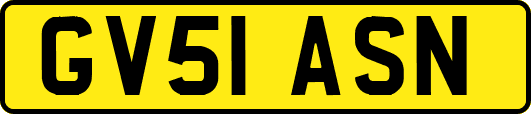 GV51 ASN